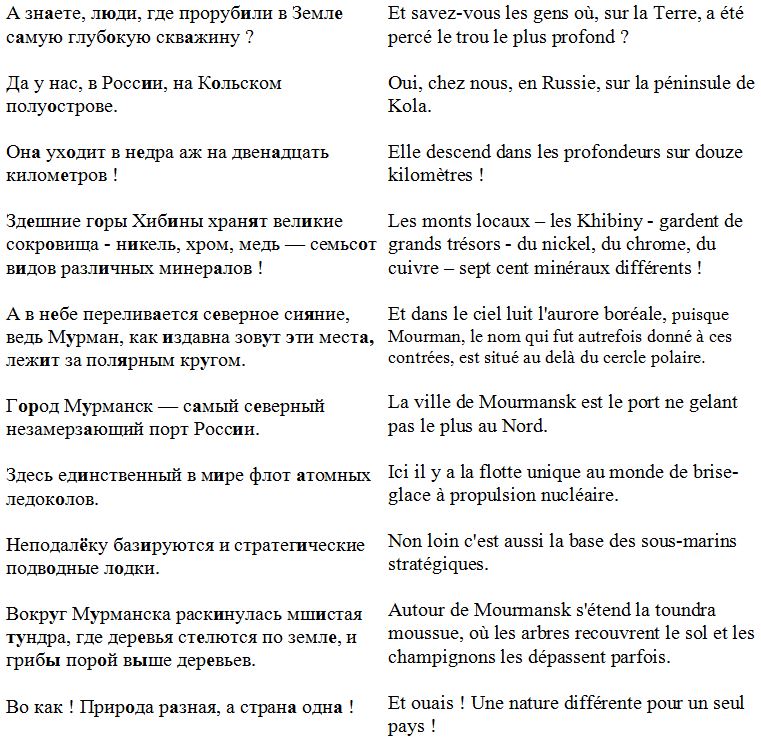 А знаете, люди, где прорубили в Земле самую глубокую скважину ?

Да у нас, в России, на Кольском полуострове.

Она уходит в недра аж на двенадцать километров !

Здешние горы Хибины хранят великие сокровища - никель, хром, медь — семьсот видов различных минералов !

А в небе переливается северное сияние, ведь Мурман, как издавна зовут эти места, лежит за полярным кругом.

Город Мурманск — самый северный незамерзающий порт России.

Здесь единственный в мире флот атомных ледоколов.

Неподалёку базируются и стратегические подводные лодки.

Вокруг Мурманска раскинулась мшистая тундра, где деревья стелются по земле, и грибы порой выше деревьев.

Во как ! Природа разная, а страна одна !

Et savez-vous les gens où, sur la Terre, a été percé le trou le plus profond ?

Oui, chez nous, en Russie, sur la péninsule de Kola.

Elle descend dans les profondeurs sur douze kilomètres !

Les monts locaux – les Khibiny - gardent de grands trésors - du nickel, du chrome, du cuivre – sept cent minéraux différents !

Et dans le ciel luit l'aurore boréale, puisque Mourman, le nom qui fut autrefois donné à ces contrées, est situé au delà du cercle polaire.

La ville de Mourmansk est le port ne gelant pas le plus au Nord.

Ici il y a la flotte unique au monde de brise-glace à propulsion nucléaire.

Non loin c'est aussi la base des sous-marins stratégiques.

Autour de Mourmansk s'étend la toundra moussue, où les arbres recouvrent le sol et les champignons les dépassent parfois.

Et ouais ! Une nature différente pour un seul pays !